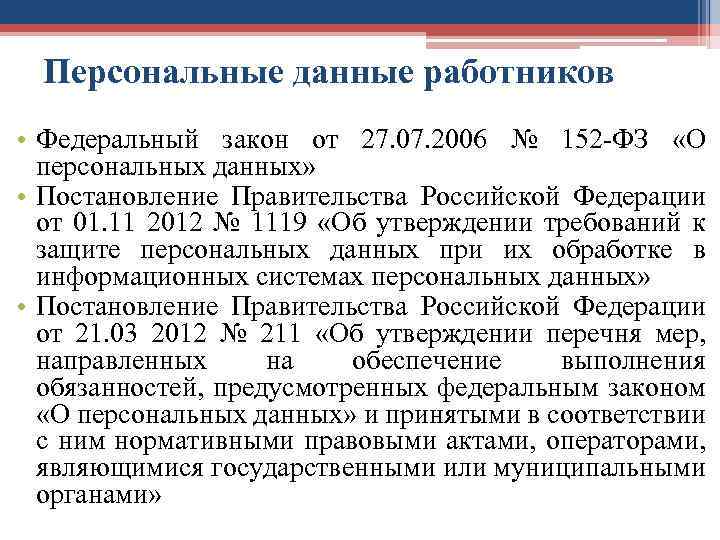 Персональные данные работников

• Федеральный закон от 27.07.2006 № 152-ФЗ «О персональных данных»

• Постановление Правительства Российской Федерации от 01.11 2012 № 1119 «Об утверждении требований к защите персональных данных при их обработке в информационных системах персональных данных»

• Постановление Правительства Российской Федерации от 21.03 2012 № 211 «Об утверждении перечня мер, направленных на обеспечение выполнения обязанностей, предусмотренных федеральным законом «О персональных данных» и принятыми в соответствии с ним нормативными правовыми актами, операторами, являющимися государственными или муниципальными органами»